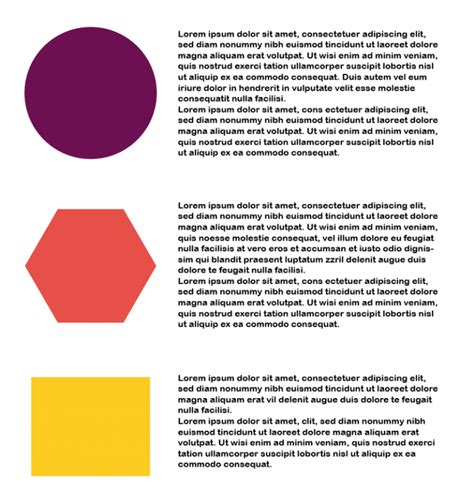 Lorem ipsum dolor sit amet, consectetuer adipiscing elit, sed diam nonummy nibh euismod tincidunt ut laoreet dolore magna aliquam erat volutpat. Ut wisi enim ad minim veniam, quis nostrud exerci tation ullamcorper suscipit lobortis nisl ut aliquip ex ea commodo consequat. Duis autem vel eum iriure dolor in hendrerit in vulputate velit esse molestie consequatit nulla facilisi.
Lorem ipsum dolor sit amet, cons ectetuer adipiscing elit, sed diam nonummy nibh euismod tincidunt ut laoreet dolore magna aliquam erat volutpat. Ut wisi enim ad minim veniam, quis nostrud exerci tation ullamcorper suscipit lobortis nisl ut aliquip ex ea commodo consequat.

Lorem ipsum dolor sit amet, consectetuer adipiscing elit, sed diam nonummy nibh euismod tincidunt ut laoreet dolore magna aliquam erat volutpat. Ut wisi enim ad minim veniam, quis noesse molestie consequat, vel illum dolore eu feugiat nulla facilisis at vero eros et accumsan et iusto odio dignissim qui blandit praesent luptatum zzril delenit augue duis dolore te feugait nulla facilisi.
Lorem ipsum dolor sit amet, cons ectetuer adipiscing elit, sed diam nonummy nibh euismod tincidunt ut laoreet dolore magna aliquam erat volutpat. Ut wisi enim ad minim veniam, quis nostrud exerci tation ullamcorper suscipit lobortis nisl ut aliquip ex ea commodo consequat.

Lorem ipsum dolor sit amet, consectetuer adipiscing elit, sed diam nonummy nibh euismod tincidunt ut laoreet dolore magna aliquam erat vil delenit augue duis dolore te feugait nulla facilisi.
Lorem ipsum dolor sit amet, clit, sed diam nonummy nibh euismod tincidunt ut laoreet dolore magna aliquam erat volutpat. Ut wisi enim ad minim veniam, quis nostrud exerci tation ullamcorper suscipit lobortis nisl ut aliquip ex ea commodo consequat.